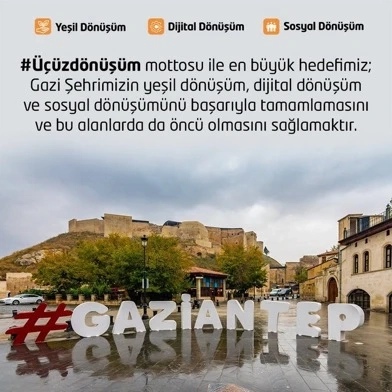 Yeşil Dönüşüm Dijital Dönüşüm Sosyal Dönüşüm

#Üçüzdönüşüm mottosu ile en büyük hedefimiz; Gazi Şehrimizin yeşil dönüşüm, dijital dönüşüm ve sosyal dönüşümünü başarıyla tamamlamasını ve bu alanlarda da öncü olmasını sağlamaktır.

#GAZİANTEP